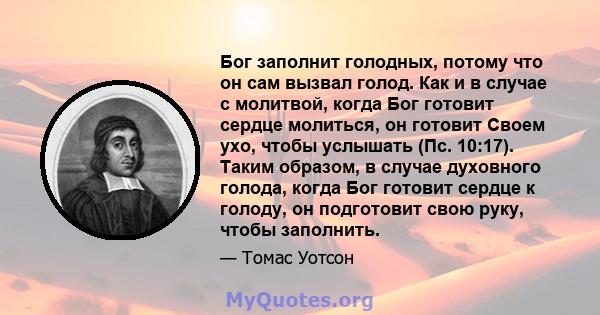 Бог заполнит голодных, потому что он сам вызвал голод. Как и в случае с молитвой, когда Бог готовит сердце молиться, он готовит Своем ухо, чтобы услышать (Пс. 10:17). Таким образом, в случае духовного голода, когда Бог готовит сердце к голоду, он подготовит свою руку, чтобы заполнить.

— Томас Уотсон

MyQuotes.org